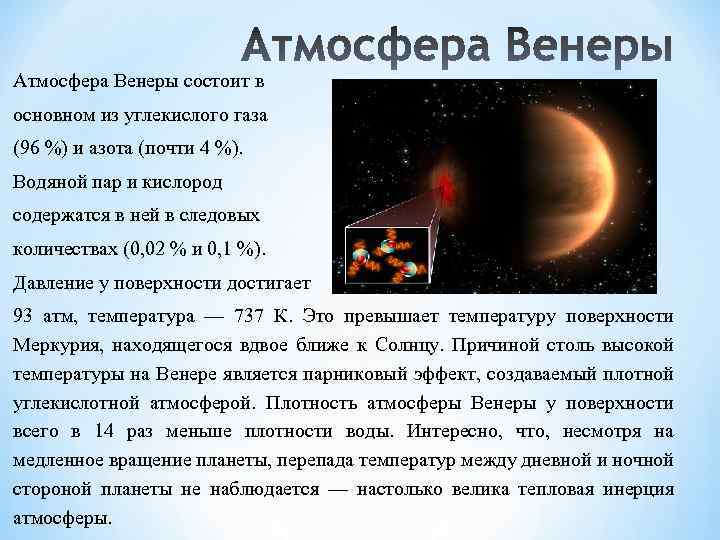 Атмосфера Венеры

Атмосфера Венеры состоит в основном из углекислого газа (96 %) и азота (почти 4 %). Водяной пар и кислород содержатся в ней в следовых количествах (0,02 % и 0,1 %). Давление у поверхности достигает 93 атм, температура — 737 К. Это превышает температуру поверхности Меркурия, находящегося вдвое ближе к Солнцу. Причиной столь высокой температуры на Венере является парниковый эффект, создаваемый плотной углекислотной атмосферой. Плотность атмосферы Венеры у поверхности всего в 14 раз меньше плотности воды. Интересно, что, несмотря на медленное вращение планеты, перепада температур между дневной и ночной стороной планеты не наблюдается — настолько велика тепловая инерция атмосферы.